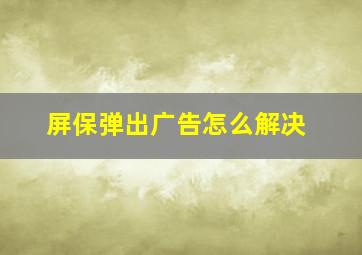 屏保弹出广告怎么解决